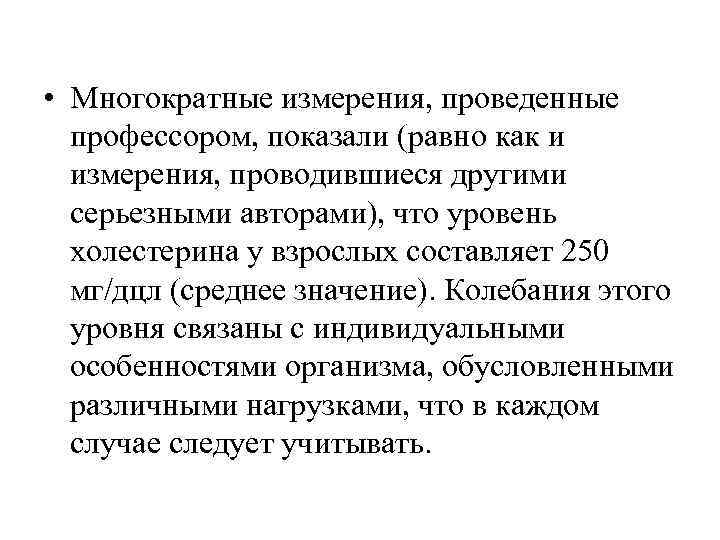 • Многократные измерения, проведенные профессором, показали (равно как и измерения, проводившиеся другими серьезными авторами), что уровень холестерина у взрослых составляет 250 мг/дцл (среднее значение). Колебания этого уровня связаны с индивидуальными особенностями организма, обусловленными различными нагрузками, что в каждом случае следует учитывать.